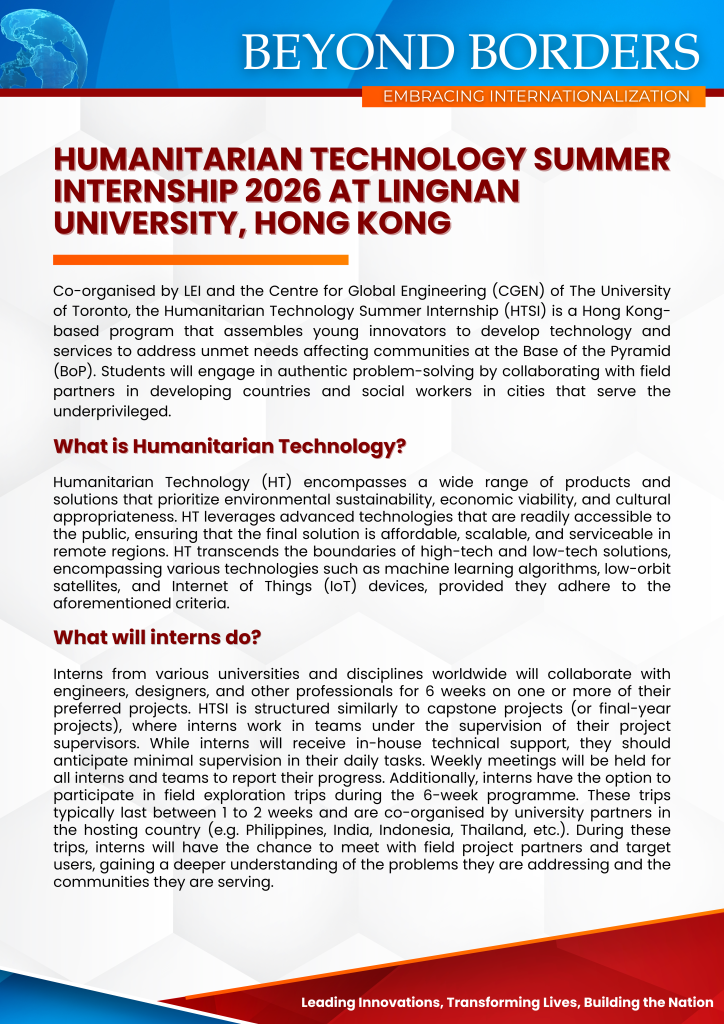 BEYOND BORDERS

EMBRACING INTERNATIONALIZATION

HUMANITARIAN TECHNOLOGY SUMMER INTERNSHIP 2026 AT LINGNAN UNIVERSITY, HONG KONG

Co-organised by LEI and the Centre for Global Engineering (CGEN) of The University of Toronto, the Humanitarian Technology Summer Internship (HTSI) is a Hong Kong-based program that assembles young innovators to develop technology and services to address unmet needs affecting communities at the Base of the Pyramid (BoP). Students will engage in authentic problem-solving by collaborating with field partners in developing countries and social workers in cities that serve the underprivileged.

What is Humanitarian Technology?

Humanitarian Technology (HT) encompasses a wide range of products and solutions that prioritize environmental sustainability, economic viability, and cultural appropriateness. HT leverages advanced technologies that are readily accessible to the public, ensuring that the final solution is affordable, scalable, and serviceable in remote regions. HT transcends the boundaries of high-tech and low-tech solutions, encompassing various technologies such as machine learning algorithms, low-orbit satellites, and Internet of Things (IoT) devices, provided they adhere to the aforementioned criteria.

What will interns do?

Interns from various universities and disciplines worldwide will collaborate with engineers, designers, and other professionals for 6 weeks on one or more of their preferred projects. HTSI is structured similarly to capstone projects (or final-year projects), where interns work in teams under the supervision of their project supervisors. While interns will receive in-house technical support, they should anticipate minimal supervision in their daily tasks. Weekly meetings will be held for all interns and teams to report their progress. Additionally, interns have the option to participate in field exploration trips during the 6-week programme. These trips typically last between 1 to 2 weeks and are co-organised by university partners in the hosting country (e.g. Philippines, India, Indonesia, Thailand, etc.). During these trips, interns will have the chance to meet with field project partners and target users, gaining a deeper understanding of the problems they are addressing and the communities they are serving.

Leading Innovations, Transforming Lives, Building the Nation